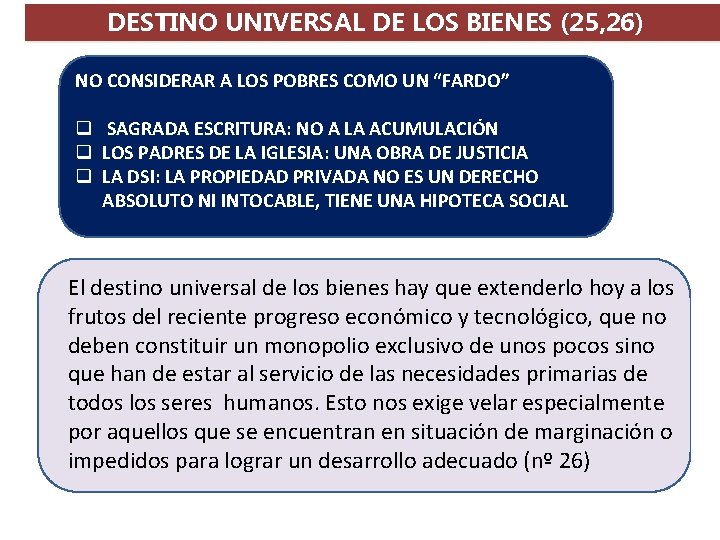 DESTINO UNIVERSAL DE LOS BIENES (25,26)

NO CONSIDERAR A LOS POBRES COMO UN “FARDO”

❑ SAGRADA ESCRITURA: NO A LA ACUMULACIÓN
❑ LOS PADRES DE LA IGLESIA: UNA OBRA DE JUSTICIA
❑ LA DSI: LA PROPIEDAD PRIVADA NO ES UN DERECHO ABSOLUTO NI INTOCABLE, TIENE UNA HIPOTECA SOCIAL

El destino universal de los bienes hay que extenderlo hoy a los frutos del reciente progreso económico y tecnológico, que no deben constituir un monopolio exclusivo de unos pocos sino que han de estar al servicio de las necesidades primarias de todos los seres humanos. Esto nos exige velar especialmente por aquellos que se encuentran en situación de marginación o impedidos para lograr un desarrollo adecuado (nº 26)